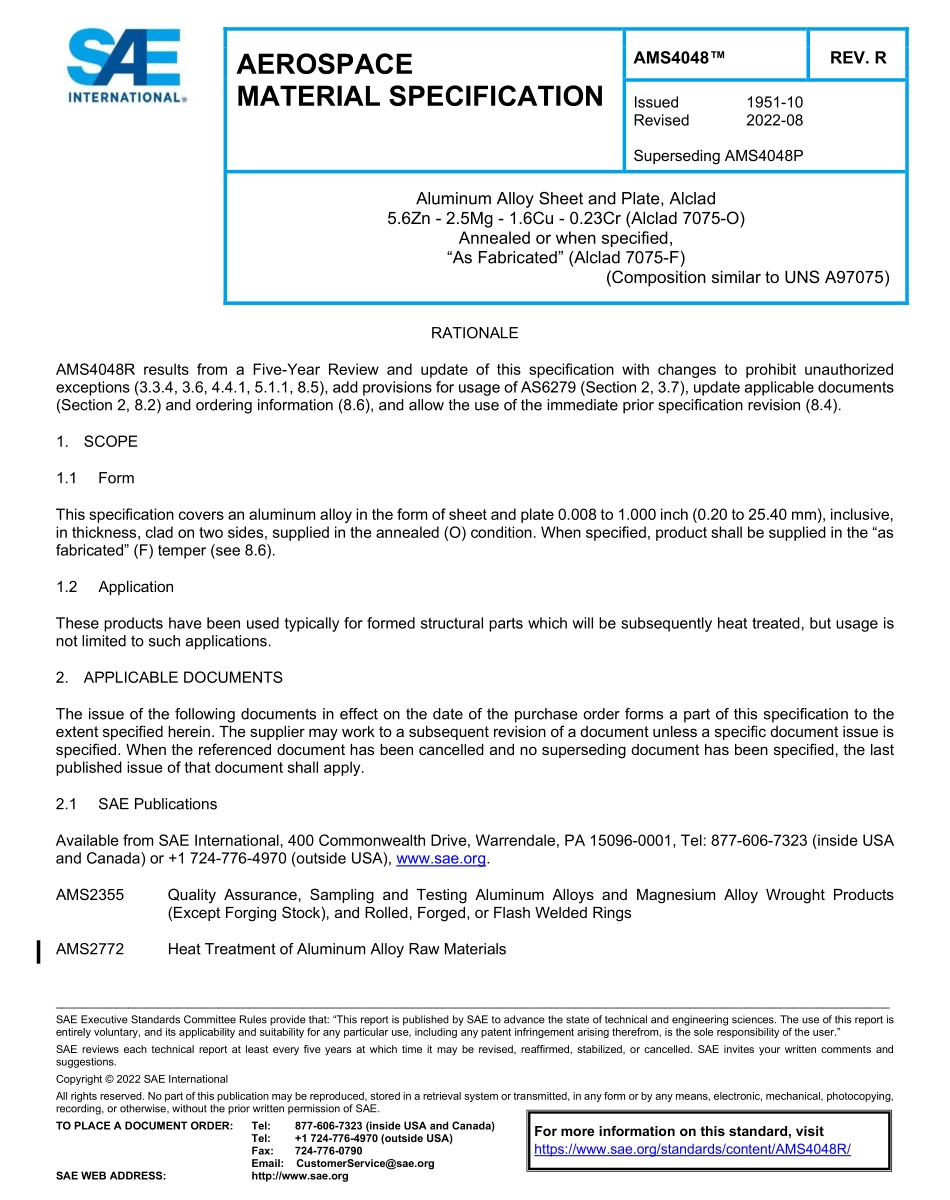 SAE INTERNATIONAL®

AEROSPACE MATERIAL SPECIFICATION

AMS4048™

REV. R

Issued 1951-10
Revised 2022-08

Superseding AMS4048P

Aluminum Alloy Sheet and Plate, Alclad
5.6Zn - 2.5Mg - 1.6Cu - 0.23Cr (Alclad 7075-O)
Annealed or when specified,
“As Fabricated” (Alclad 7075-F)
(Composition similar to UNS A97075)

RATIONALE

AMS4048R results from a Five-Year Review and update of this specification with changes to prohibit unauthorized exceptions (3.3.4, 3.6, 4.4.1, 5.1.1, 8.5), add provisions for usage of AS6279 (Section 2, 3.7), update applicable documents (Section 2, 8.2) and ordering information (8.6), and allow the use of the immediate prior specification revision (8.4).

1. SCOPE

1.1 Form

This specification covers an aluminum alloy in the form of sheet and plate 0.008 to 1.000 inch (0.20 to 25.40 mm), inclusive, in thickness, clad on two sides, supplied in the annealed (O) condition. When specified, product shall be supplied in the “as fabricated” (F) temper (see 8.6).

1.2 Application

These products have been used typically for formed structural parts which will be subsequently heat treated, but usage is not limited to such applications.

2. APPLICABLE DOCUMENTS

The issue of the following documents in effect on the date of the purchase order forms a part of this specification to the extent specified herein. The supplier may work to a subsequent revision of a document unless a specific document issue is specified. When the referenced document has been cancelled and no superseding document has been specified, the last published issue of that document shall apply.

2.1 SAE Publications

Available from SAE International, 400 Commonwealth Drive, Warrendale, PA 15096-0001, Tel: 877-606-7323 (inside USA and Canada) or +1 724-776-4970 (outside USA), www.sae.org.

AMS2355 Quality Assurance, Sampling and Testing Aluminum Alloys and Magnesium Alloy Wrought Products (Except Forging Stock), and Rolled, Forged, or Flash Welded Rings

AMS2772 Heat Treatment of Aluminum Alloy Raw Materials

SAE Executive Standards Committee Rules provide that: “This report is published by SAE to advance the state of technical and engineering sciences. The use of this report is entirely voluntary, and its applicability and suitability for any particular use, including any patent infringement arising therefrom, is the sole responsibility of the user.”

SAE reviews each technical report at least every five years at which time it may be revised, reaffirmed, stabilized, or cancelled. SAE invites your written comments and suggestions.

Copyright © 2022 SAE International

All rights reserved. No part of this publication may be reproduced, stored in a retrieval system or transmitted, in any form or by any means, electronic, mechanical, photocopying, recording, or otherwise, without the prior written permission of SAE.

TO PLACE A DOCUMENT ORDER: Tel: 877-606-7323 (inside USA and Canada)
Tel: +1 724-776-4970 (outside USA)
Fax: 724-776-0790
Email: CustomerService@sae.org
SAE WEB ADDRESS: http://www.sae.org

For more information on this standard, visit
https://www.sae.org/standards/content/AMS4048R/